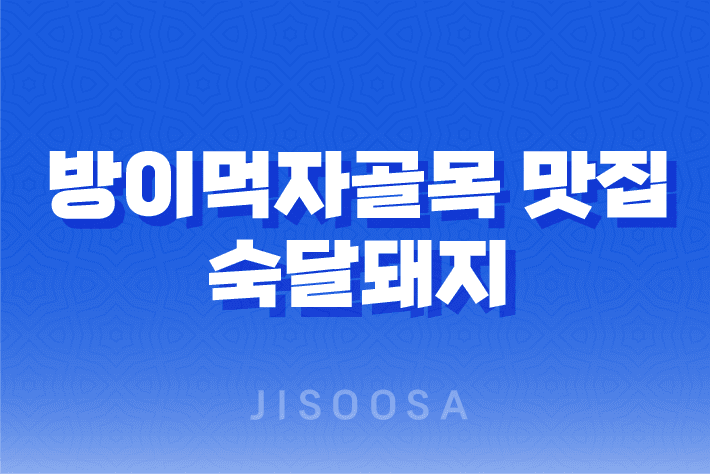 방이먹자골목 맛집
숙달돼지

JISOOSA